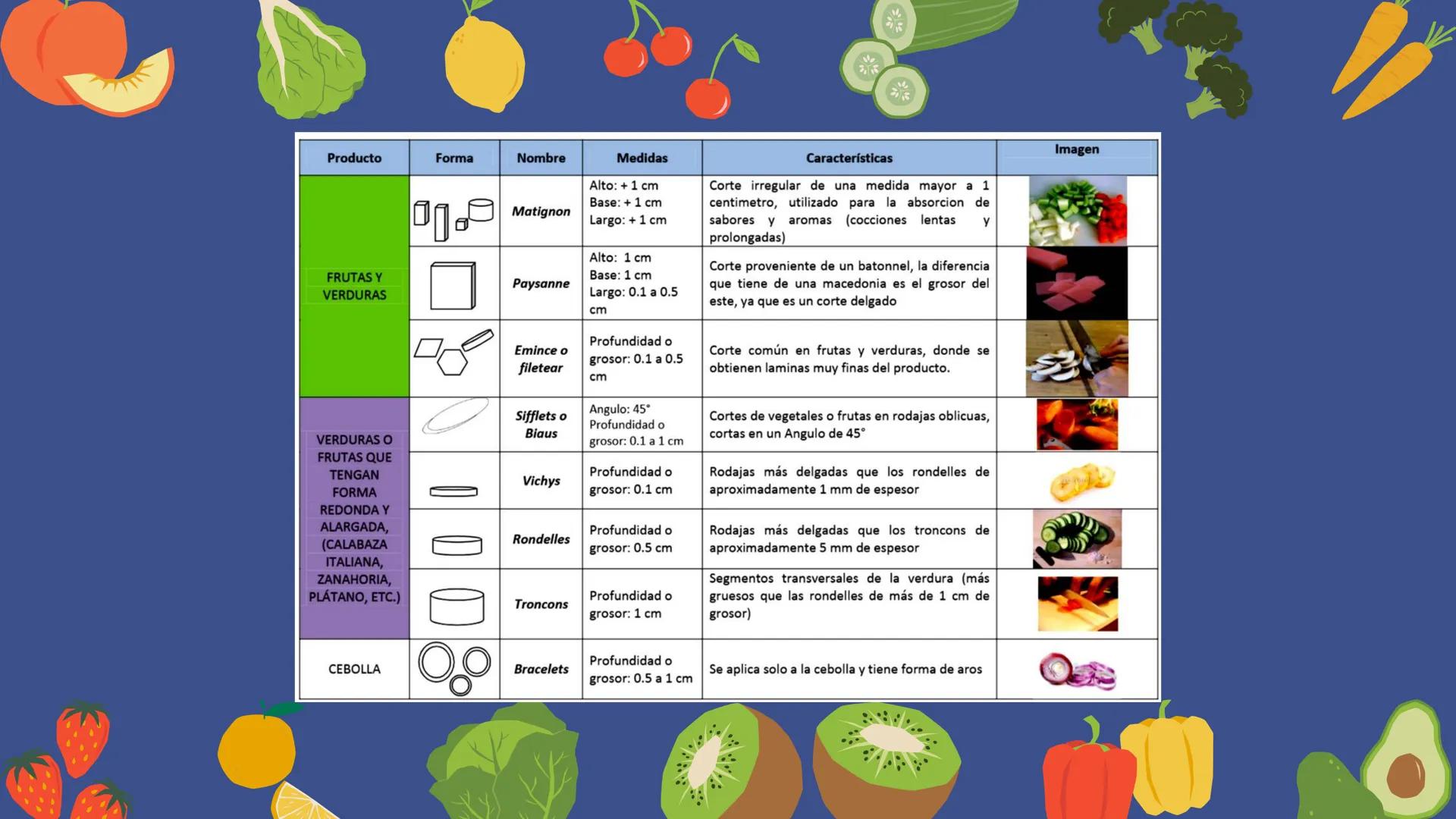 | Producto | Forma | Nombre | Medidas | Características | Imagen |
|---|---|---|---|---|---|
| FRUTAS Y VERDURAS | | Matignon | Alto: + 1 cm Base: + 1 cm Largo: + 1 cm | Corte irregular de una medida mayor a 1 centimetro, utilizado para la absorcion de sabores y aromas (cocciones lentas y prolongadas) | |
| | | Paysanne | Alto: 1 cm Base: 1 cm Largo: 0.1 a 0.5 cm | Corte proveniente de un batonnel, la diferencia que tiene de una macedonia es el grosor del este, ya que es un corte delgado | |
| | | Emince o filetear | Profundidad o grosor: 0.1 a 0.5 cm | Corte común en frutas y verduras, donde se obtienen laminas muy finas del producto. | |
| VERDURAS O FRUTAS QUE TENGAN FORMA REDONDA Y ALARGADA, (CALABAZA ITALIANA, ZANAHORIA, PLÁTANO, ETC.) | | Sifflets o Biaus | Angulo: 45° Profundidad o grosor: 0.1 a 1 cm | Cortes de vegetales o frutas en rodajas oblicuas, cortas en un Angulo de 45° | |
| | | Vichys | Profundidad o grosor: 0.1 cm | Rodajas más delgadas que los rondelles de aproximadamente 1 mm de espesor | |
| | | Rondelles | Profundidad o grosor: 0.5 cm | Rodajas más delgadas que los troncons de aproximadamente 5 mm de espesor | |
| | | Troncons | Profundidad o grosor: 1 cm | Segmentos transversales de la verdura (más gruesos que las rondelles de más de 1 cm de grosor) | |
| CEBOLLA | | Bracelets | Profundidad o grosor: 0.5 a 1 cm | Se aplica solo a la cebolla y tiene forma de aros | |